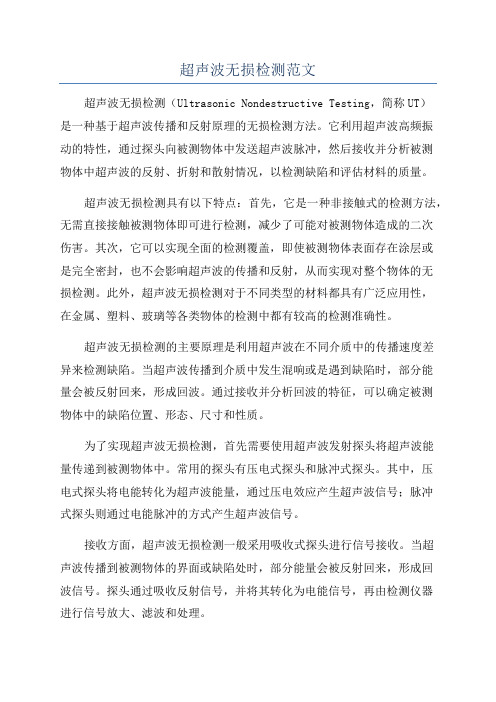 超声波无损检测范文

超声波无损检测（Ultrasonic Nondestructive Testing，简称UT）是一种基于超声波传播和反射原理的无损检测方法。它利用超声波高频振动的特性，通过探头向被测物体中发送超声波脉冲，然后接收并分析被测物体中超声波的反射、折射和散射情况，以检测缺陷和评估材料的质量。

超声波无损检测具有以下特点：首先，它是一种非接触式的检测方法，无需直接接触被测物体即可进行检测，减少了可能对被测物体造成的二次伤害。其次，它可以实现全面的检测覆盖，即使被测物体表面存在涂层或是完全密封，也不会影响超声波的传播和反射，从而实现对整个物体的无损检测。此外，超声波无损检测对于不同类型的材料都具有广泛应用性，在金属、塑料、玻璃等各类物体的检测中都有较高的检测准确性。

超声波无损检测的主要原理是利用超声波在不同介质中的传播速度差异来检测缺陷。当超声波传播到介质中发生混响或是遇到缺陷时，部分能量会被反射回来，形成回波。通过接收并分析回波的特征，可以确定被测物体中的缺陷位置、形态、尺寸和性质。

为了实现超声波无损检测，首先需要使用超声波发射探头将超声波能量传递到被测物体中。常用的探头有压电式探头和脉冲式探头。其中，压电式探头将电能转化为超声波能量，通过压电效应产生超声波信号；脉冲式探头则通过电能脉冲的方式产生超声波信号。

接收方面，超声波无损检测一般采用吸收式探头进行信号接收。当超声波传播到被测物体的界面或缺陷处时，部分能量会被反射回来，形成回波信号。探头通过吸收反射信号，并将其转化为电能信号，再由检测仪器进行信号放大、滤波和处理。